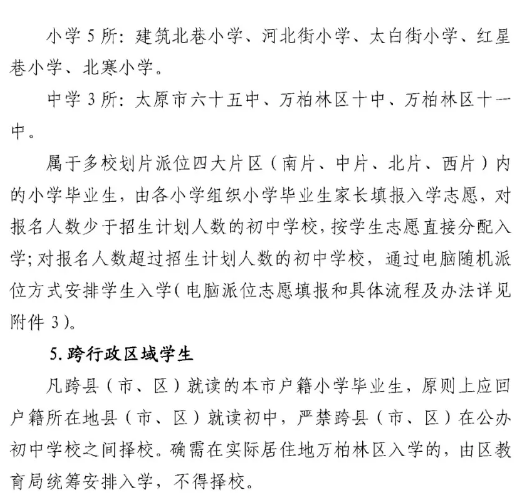 小学 5 所：建筑北巷小学、河北街小学、太白街小学、红星巷小学、北寒小学。

中学 3 所：太原市六十五中、万柏林区十中、万柏林区十一中。

属于多校划片派位四大片区（南片、中片、北片、西片）内的小学毕业生，由各小学组织小学毕业生家长填报入学志愿，对报名人数少于招生计划人数的初中学校，按学生志愿直接分配入学；对报名人数超过招生计划人数的初中学校，通过电脑随机派位方式安排学生入学（电脑派位志愿填报和具体流程及办法详见附件 3）。

5. 跨行政区域学生

凡跨县（市、区）就读的本市户籍小学毕业生，原则上应回户籍所在地县（市、区）就读初中，严禁跨县（市、区）在公办初中学校之间择校。确需在实际居住地万柏林区入学的，由区教育局统筹安排入学，不得择校。